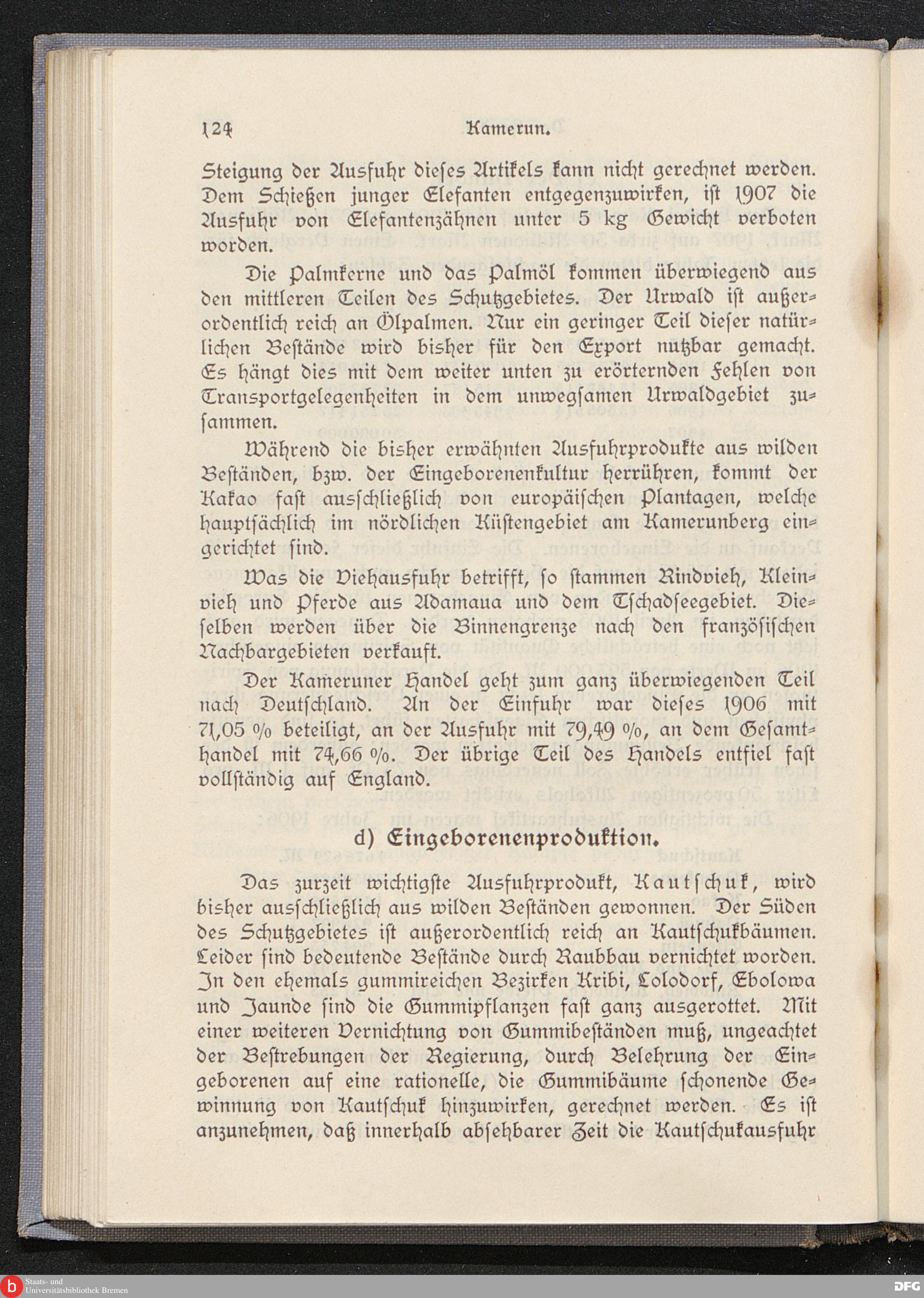 124 Kamerun.

Steigung der Ausfuhr dieses Artikels kann nicht gerechnet werden. Dem Schießen junger Elefanten entgegenzuwirken, ist 1907 die Ausfuhr von Elefantenzähnen unter 5 kg Gewicht verboten worden.

Die Palmkerne und das Palmöl kommen überwiegend aus den mittleren Teilen des Schutzgebietes. Der Urwald ist außerordentlich reich an Ölpalmen. Nur ein geringer Teil dieser natürlichen Bestände wird bisher für den Export nutzbar gemacht. Es hängt dies mit dem weiter unten zu erörternden Fehlen von Transportgelegenheiten in dem unwegsamen Urwaldgebiet zusammen.

Während die bisher erwähnten Ausfuhrprodukte aus wilden Beständen, bzw. der Eingeborenenkultur herrühren, kommt der Kakao fast ausschließlich von europäischen Plantagen, welche hauptsächlich im nördlichen Küstengebiet am Kamerunberg eingerichtet sind.

Was die Viehausfuhr betrifft, so stammen Rindvieh, Kleinvieh und Pferde aus Adamaua und dem Tschadseegebiet. Dieselben werden über die Binnengrenze nach den französischen Nachbargebieten verkauft.

Der Kameruner Handel geht zum ganz überwiegenden Teil nach Deutschland. An der Einfuhr war dieses 1906 mit 71,05 % beteiligt, an der Ausfuhr mit 79,49 %, an dem Gesamthandel mit 74,66 %. Der übrige Teil des Handels entfiel fast vollständig auf England.

d) Eingeborenenproduktion.

Das zurzeit wichtigste Ausfuhrprodukt, Kautschuk, wird bisher ausschließlich aus wilden Beständen gewonnen. Der Süden des Schutzgebietes ist außerordentlich reich an Kautschukbäumen. Leider sind bedeutende Bestände durch Raubbau vernichtet worden. In den ehemals gummireichen Bezirken Kribi, Lolodorf, Ebolowa und Jaunde sind die Gummipflanzen fast ganz ausgerottet. Mit einer weiteren Vernichtung von Gummibeständen muß, ungeachtet der Bestrebungen der Regierung, durch Belehrung der Eingeborenen auf eine rationelle, die Gummibäume schonende Gewinnung von Kautschuk hinzuwirken, gerechnet werden. Es ist anzunehmen, daß innerhalb absehbarer Zeit die Kautschukausfuhr

Staats- und Universitätsbibliothek Bremen
DFG